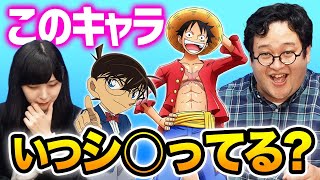 このキャラ

いつシ○ってる?